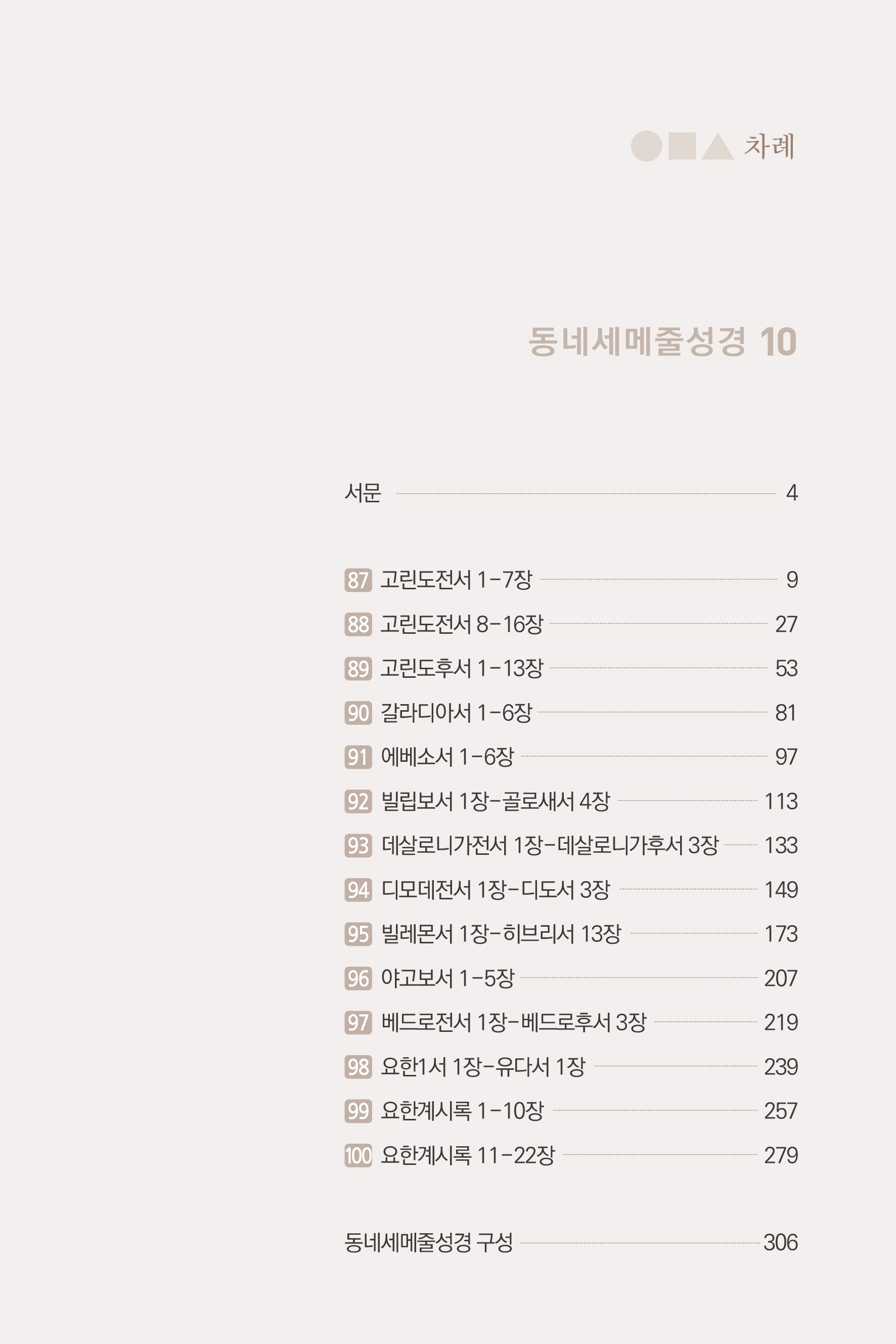 차례

동네세메줄성경 10

서문 4

87 고린도전서 1-7장 9

88 고린도전서 8-16장 27

89 고린도후서 1-13장 53

90 갈라디아서 1-6장 81

91 에베소서 1-6장 97

92 빌립보서 1장-골로새서 4장 113

93 데살로니가전서 1장-데살로니가후서 3장 133

94 디모데전서 1장-디도서 3장 149

95 빌레몬서 1장-히브리서 13장 173

96 야고보서 1-5장 207

97 베드로전서 1장-베드로후서 3장 219

98 요한1서 1장-유다서 1장 239

99 요한계시록 1-10장 257

100 요한계시록 11-22장 279

동네세메줄성경 구성 306